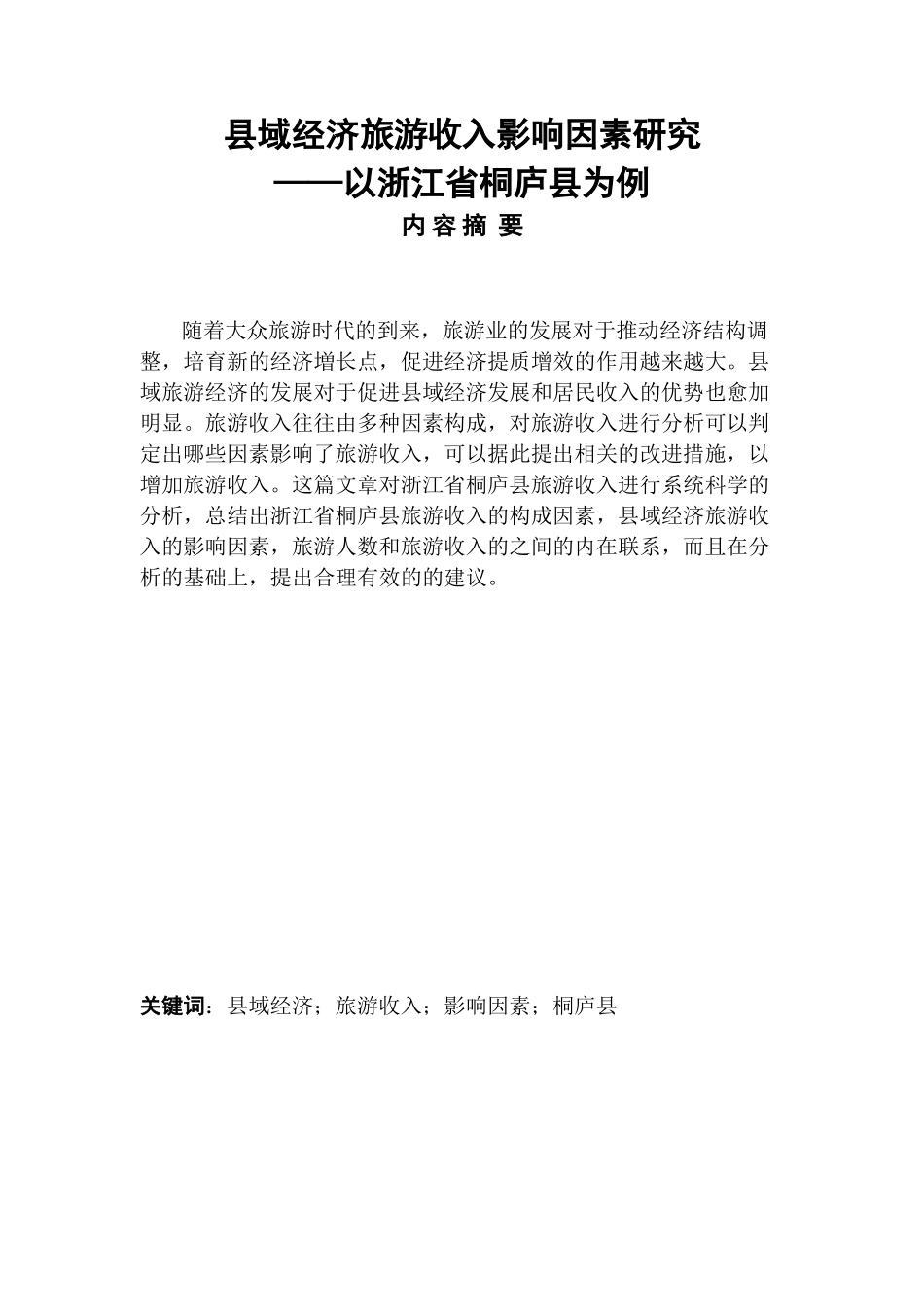 县域经济旅游收入影响因素研究
——以浙江省桐庐县为例
内 容 摘 要

随着大众旅游时代的到来，旅游业的发展对于推动经济结构调整，培育新的经济增长点，促进经济提质增效的作用越来越大。县域旅游经济的发展对于促进县域经济发展和居民收入的优势也愈加明显。旅游收入往往由多种因素构成，对旅游收入进行分析可以判定出哪些因素影响了旅游收入，可以据此提出相关的改进措施，以增加旅游收入。这篇文章对浙江省桐庐县旅游收入进行系统科学的分析，总结出浙江省桐庐县旅游收入的构成因素，县域经济旅游收入的影响因素，旅游人数和旅游收入的之间的内在联系，而且在分析的基础上，提出合理有效的的建议。

关键词：县域经济；旅游收入；影响因素；桐庐县